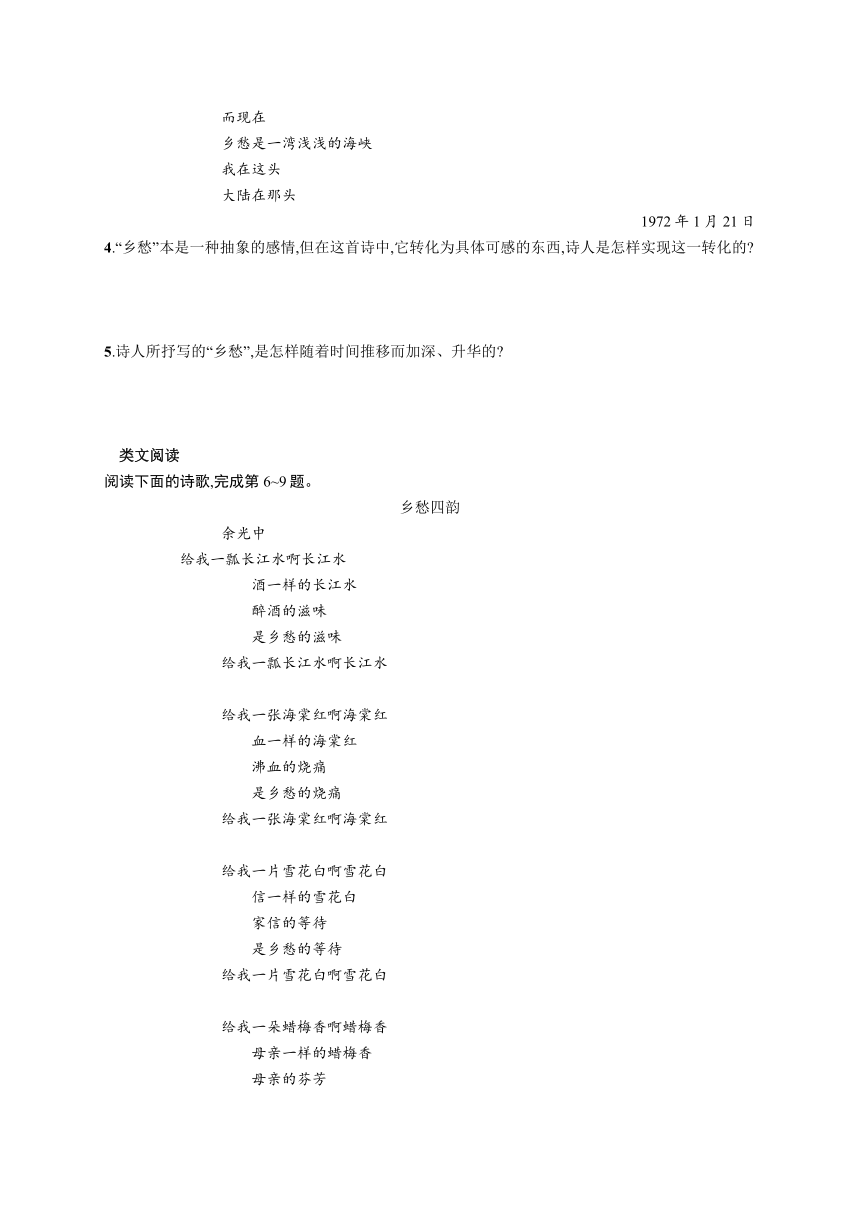 而现在
乡愁是一湾浅浅的海峡
我在这头
大陆在那头

1972 年 1 月 21 日

4.“乡愁”本是一种抽象的感情,但在这首诗中,它转化为具体可感的东西,诗人是怎样实现这一转化的?

5.诗人所抒写的“乡愁”,是怎样随着时间推移而加深、升华的?

类文阅读
阅读下面的诗歌,完成第 6~9 题。

乡愁四韵

余光中

给我一瓢长江水啊长江水
酒一样的长江水
醉酒的滋味
是乡愁的滋味
给我一瓢长江水啊长江水

给我一张海棠红啊海棠红
血一样的海棠红
沸血的烧痛
是乡愁的烧痛
给我一张海棠红啊海棠红

给我一片雪花白啊雪花白
信一样的雪花白
家信的等待
是乡愁的等待
给我一片雪花白啊雪花白

给我一朵蜡梅香啊蜡梅香
母亲一样的蜡梅香
母亲的芬芳